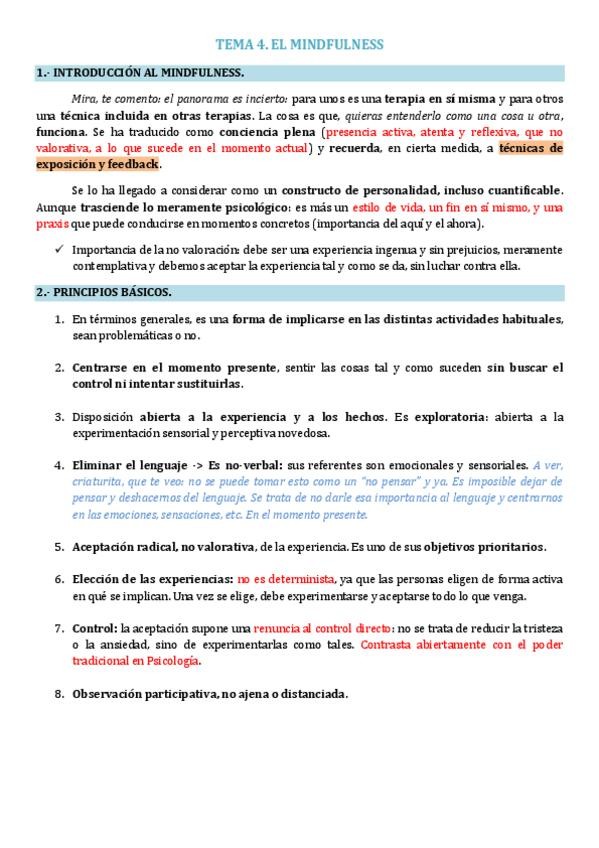 TEMA 4. EL MINDFULNESS

1.- INTRODUCCIÓN AL MINDFULNESS.

Mira, te comento: el panorama es incierto: para unos es una terapia en sí misma y para otros una técnica incluida en otras terapias. La cosa es que, quieras entenderlo como una cosa u otra, funciona. Se ha traducido como conciencia plena (presencia activa, atenta y reflexiva, que no valorativa, a lo que sucede en el momento actual) y recuerda, en cierta medida, a técnicas de exposición y feedback.

Se lo ha llegado a considerar como un constructo de personalidad, incluso cuantificable. Aunque trasciende lo meramente psicológico: es más un estilo de vida, un fin en sí mismo, y una praxis que puede conducirse en momentos concretos (importancia del aquí y el ahora).

✓ Importancia de la no valoración: debe ser una experiencia ingenua y sin prejuicios, meramente contemplativa y debemos aceptar la experiencia tal y como se da, sin luchar contra ella.

2.- PRINCIPIOS BÁSICOS.

1. En términos generales, es una forma de implicarse en las distintas actividades habituales, sean problemáticas o no.

2. Centrarse en el momento presente, sentir las cosas tal y como suceden sin buscar el control ni intentar sustituirlas.

3. Disposición abierta a la experiencia y a los hechos. Es exploratoria: abierta a la experimentación sensorial y perceptiva novedosa.

4. Eliminar el lenguaje -> Es no-verbal: sus referentes son emocionales y sensoriales. A ver, criaturita, que te veo: no se puede tomar esto como un "no pensar" y ya. Es imposible dejar de pensar y deshacernos del lenguaje. Se trata de no darle esa importancia al lenguaje y centrarnos en las emociones, sensaciones, etc. En el momento presente.

5. Aceptación radical, no valorativa, de la experiencia. Es uno de sus objetivos prioritarios.

6. Elección de las experiencias: no es determinista, ya que las personas eligen de forma activa en qué se implican. Una vez se elige, debe experimentarse y aceptarse todo lo que venga.

7. Control: la aceptación supone una renuncia al control directo: no se trata de reducir la tristeza o la ansiedad, sino de experimentarlas como tales. Contrasta abiertamente con el poder tradicional en Psicología.

8. Observación participativa, no ajena o distanciada.